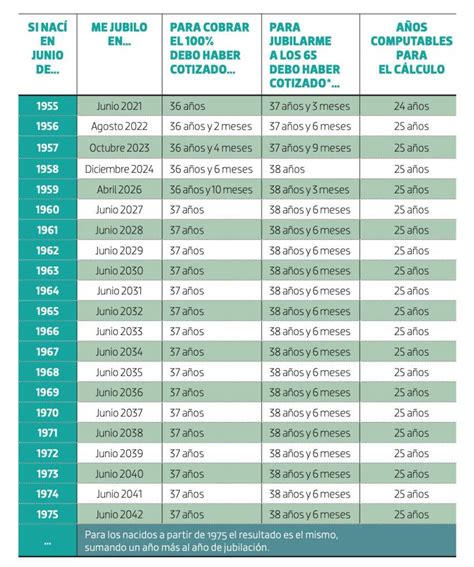 | SI NACÍ EN JUNIO DE... | ME JUBILO EN... | PARA COBRAR EL 100% DEBO HABER COTIZADO... | PARA JUBILARME A LOS 65 DEBO HABER COTIZADO*... | AÑOS COMPUTABLES PARA EL CÁLCULO |
|---|---|---|---|---|
| 1955 | Junio 2021 | 36 años | 37 años y 3 meses | 24 años |
| 1956 | Agosto 2022 | 36 años y 2 meses | 37 años y 6 meses | 25 años |
| 1957 | Octubre 2023 | 36 años y 4 meses | 37 años y 9 meses | 25 años |
| 1958 | Diciembre 2024 | 36 años y 6 meses | 38 años | 25 años |
| 1959 | Abril 2026 | 36 años y 10 meses | 38 años y 3 meses | 25 años |
| 1960 | Junio 2027 | 37 años | 38 años y 6 meses | 25 años |
| 1961 | Junio 2028 | 37 años | 38 años y 6 meses | 25 años |
| 1962 | Junio 2029 | 37 años | 38 años y 6 meses | 25 años |
| 1963 | Junio 2030 | 37 años | 38 años y 6 meses | 25 años |
| 1964 | Junio 2031 | 37 años | 38 años y 6 meses | 25 años |
| 1965 | Junio 2032 | 37 años | 38 años y 6 meses | 25 años |
| 1966 | Junio 2033 | 37 años | 38 años y 6 meses | 25 años |
| 1967 | Junio 2034 | 37 años | 38 años y 6 meses | 25 años |
| 1968 | Junio 2035 | 37 años | 38 años y 6 meses | 25 años |
| 1969 | Junio 2036 | 37 años | 38 años y 6 meses | 25 años |
| 1970 | Junio 2037 | 37 años | 38 años y 6 meses | 25 años |
| 1971 | Junio 2038 | 37 años | 38 años y 6 meses | 25 años |
| 1972 | Junio 2039 | 37 años | 38 años y 6 meses | 25 años |
| 1973 | Junio 2040 | 37 años | 38 años y 6 meses | 25 años |
| 1974 | Junio 2041 | 37 años | 38 años y 6 meses | 25 años |
| 1975 | Junio 2042 | 37 años | 38 años y 6 meses | 25 años |
| ... | Para los nacidos a partir de 1975 el resultado es el mismo, sumando un año más al año de jubilación. | | | |